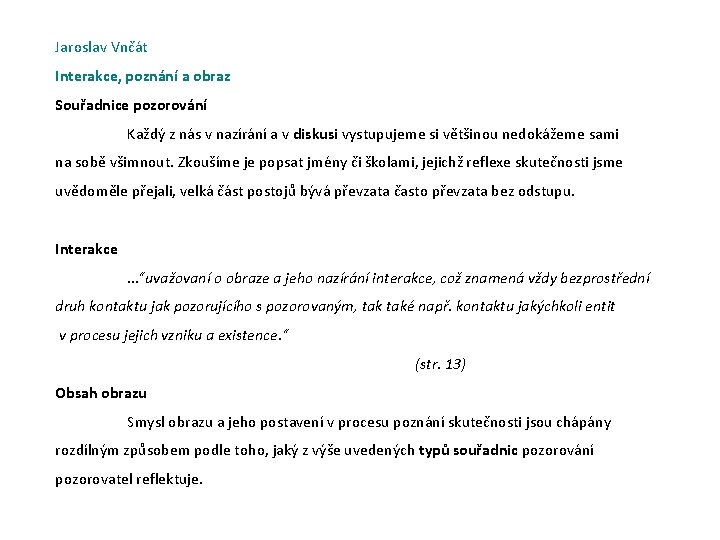 Jaroslav Vnčát

Interakce, poznání a obraz

Souřadnice pozorování

Každý z nás v nazírání a v diskusi vystupujeme si většinou nedokážeme sami na sobě všimnout. Zkoušíme je popsat jmény či školami, jejichž reflexe skutečnosti jsme uvědoměle přejali, velká část postojů bývá převzata často převzata bez odstupu.

Interakce

..."uvažovaní o obraze a jeho nazírání interakce, což znamená vždy bezprostřední druh kontaktu jak pozorujícího s pozorovaným, tak také např. kontaktu jakýchkoli entit v procesu jejich vzniku a existence."

(str. 13)

Obsah obrazu

Smysl obrazu a jeho postavení v procesu poznání skutečnosti jsou chápány rozdílným způsobem podle toho, jaký z výše uvedených typů souřadnic pozorování pozorovatel reflektuje.